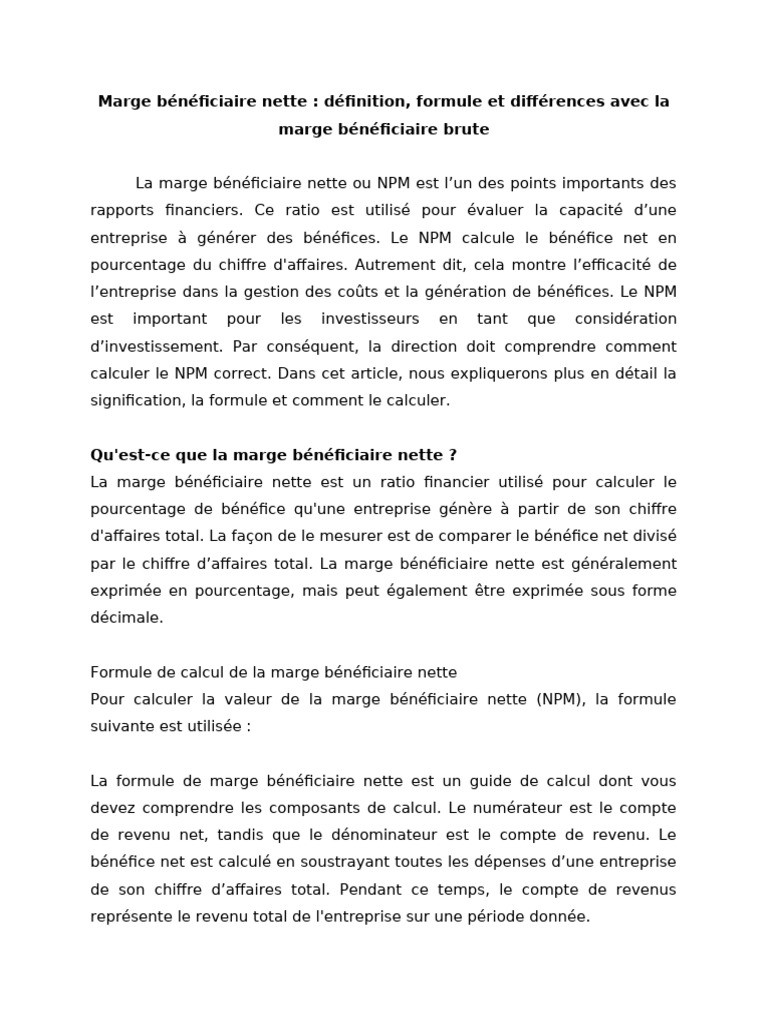 Marge bénéficiaire nette : définition, formule et différences avec la marge bénéficiaire brute

La marge bénéficiaire nette ou NPM est l'un des points importants des rapports financiers. Ce ratio est utilisé pour évaluer la capacité d'une entreprise à générer des bénéfices. Le NPM calcule le bénéfice net en pourcentage du chiffre d'affaires. Autrement dit, cela montre l'efficacité de l'entreprise dans la gestion des coûts et la génération de bénéfices. Le NPM est important pour les investisseurs en tant que considération d'investissement. Par conséquent, la direction doit comprendre comment calculer le NPM correct. Dans cet article, nous expliquerons plus en détail la signification, la formule et comment le calculer.

Qu'est-ce que la marge bénéficiaire nette ?
La marge bénéficiaire nette est un ratio financier utilisé pour calculer le pourcentage de bénéfice qu'une entreprise génère à partir de son chiffre d'affaires total. La façon de le mesurer est de comparer le bénéfice net divisé par le chiffre d'affaires total. La marge bénéficiaire nette est généralement exprimée en pourcentage, mais peut également être exprimée sous forme décimale.

Formule de calcul de la marge bénéficiaire nette
Pour calculer la valeur de la marge bénéficiaire nette (NPM), la formule suivante est utilisée :

La formule de marge bénéficiaire nette est un guide de calcul dont vous devez comprendre les composants de calcul. Le numérateur est le compte de revenu net, tandis que le dénominateur est le compte de revenu. Le bénéfice net est calculé en soustrayant toutes les dépenses d'une entreprise de son chiffre d'affaires total. Pendant ce temps, le compte de revenus représente le revenu total de l'entreprise sur une période donnée.